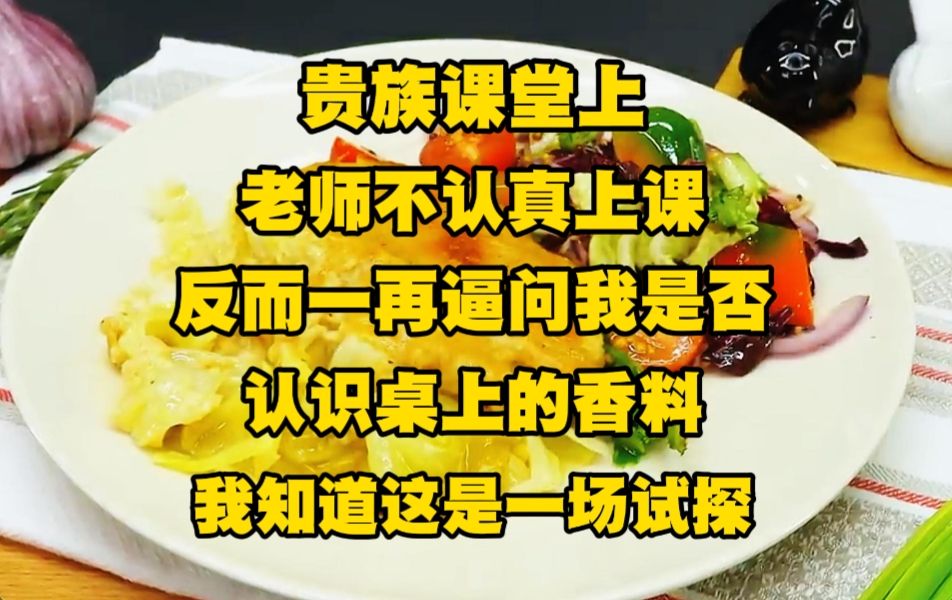 贵族课堂上
老师不认真上课
反而一再逼问我是否
认识桌上的香料
我知道这是一场试探